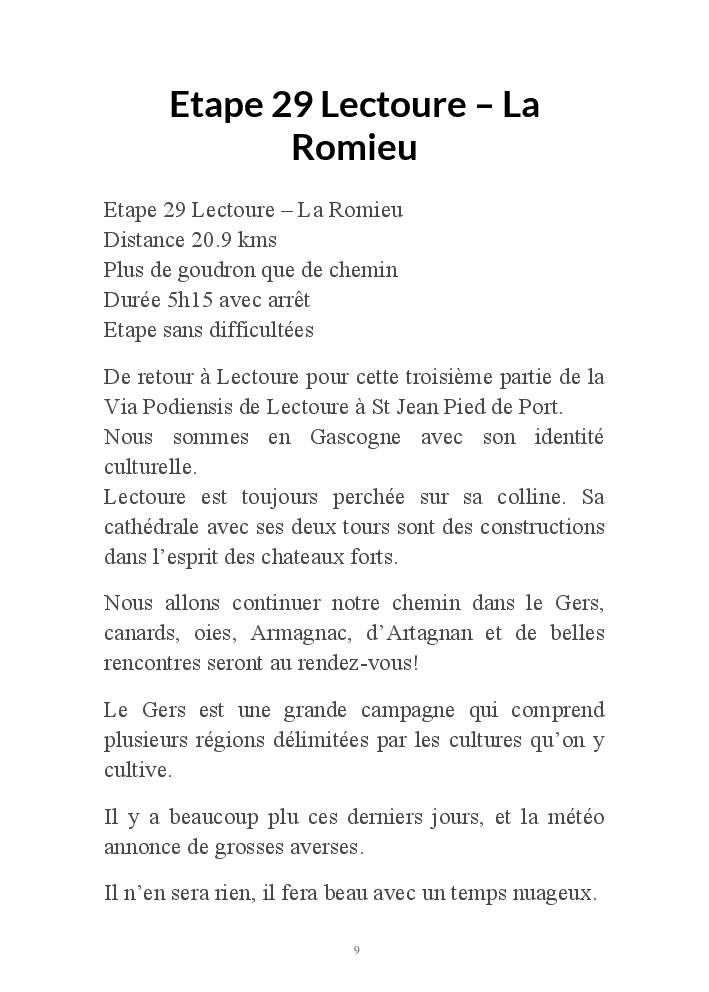 Etape 29 Lectoure – La Romieu

Etape 29 Lectoure – La Romieu
Distance 20.9 kms
Plus de goudron que de chemin
Durée 5h15 avec arrêt
Etape sans difficultées

De retour à Lectoure pour cette troisième partie de la Via Podiensis de Lectoure à St Jean Pied de Port.
Nous sommes en Gascogne avec son identité culturelle.
Lectoure est toujours perchée sur sa colline. Sa cathédrale avec ses deux tours sont des constructions dans l'esprit des chateaux forts.

Nous allons continuer notre chemin dans le Gers, canards, oies, Armagnac, d'Artagnan et de belles rencontres seront au rendez-vous!

Le Gers est une grande campagne qui comprend plusieurs régions délimitées par les cultures qu'on y cultive.

Il y a beaucoup plu ces derniers jours, et la météo annonce de grosses averses.

Il n'en sera rien, il fera beau avec un temps nuageux.

9